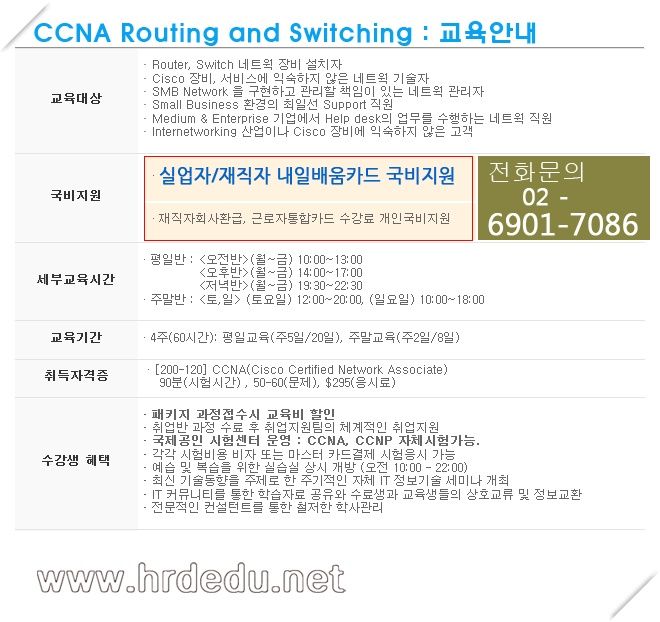 CCNA Routing and Switching : 교육안내

| | |
|---|---|
| 교육대상 | · Router, Switch 네트웍 장비 설치자<br>· Cisco 장비, 서비스에 익숙하지 않은 네트웍 기술자<br>· SMB Network 을 구현하고 관리할 책임이 있는 네트웍 관리자<br>· Small Business 환경의 최일선 Support 직원<br>· Medium & Enterprise 기업에서 Help desk의 업무를 수행하는 네트웍 직원<br>· Internetworking 산업이나 Cisco 장비에 익숙하지 않은 고객 |
| 국비지원 | · 실업자/재직자 내일배움카드 국비지원<br>· 재직자회사환급, 근로자통합카드 수강료 개인국비지원<br>전화문의 02 - 6901-7086 |
| 세부교육시간 | · 평일반 : <오전반>(월~금) 10:00~13:00<br><오후반>(월~금) 14:00~17:00<br><저녁반>(월~금) 19:30~22:30<br>· 주말반 : <토,일> (토요일) 12:00~20:00, (일요일) 10:00~18:00 |
| 교육기간 | · 4주(60시간): 평일교육(주5일/20일), 주말교육(주2일/8일) |
| 취득자격증 | · [200-120] CCNA(Cisco Certified Network Associate)<br>90분(시험시간) , 50-60(문제), $295(응시료) |
| 수강생 혜택 | · 패키지 과정접수시 교육비 할인<br>· 취업반 과정 수료 후 취업지원팀의 체계적인 취업지원<br>· 국제공인 시험센터 운영 : CCNA, CCNP 자체시험가능.<br>· 각각 시험비용 비자 또는 마스터 카드결제 시험응시 가능<br>· 예습 및 복습을 위한 실습실 상시 개방 (오전 10:00 - 22:00)<br>· 최신 기술동향을 주제로 한 주기적인 자체 IT 정보기술 세미나 개최<br>· IT 커뮤니티를 통한 학습자료 공유와 수료생과 교육생들의 상호교류 및 정보교환<br>· 전문적인 컨설턴트를 통한 철저한 학사관리 |

www.hrdedu.net